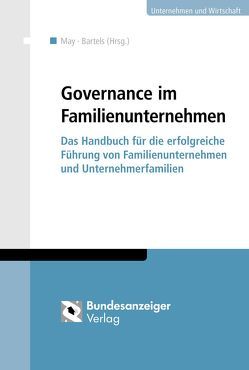 Unternehmen und Wirtschaft

May · Bartels (Hrsg.)

Governance im Familienunternehmen

Das Handbuch für die erfolgreiche Führung von Familienunternehmen und Unternehmerfamilien

Bundesanzeiger Verlag